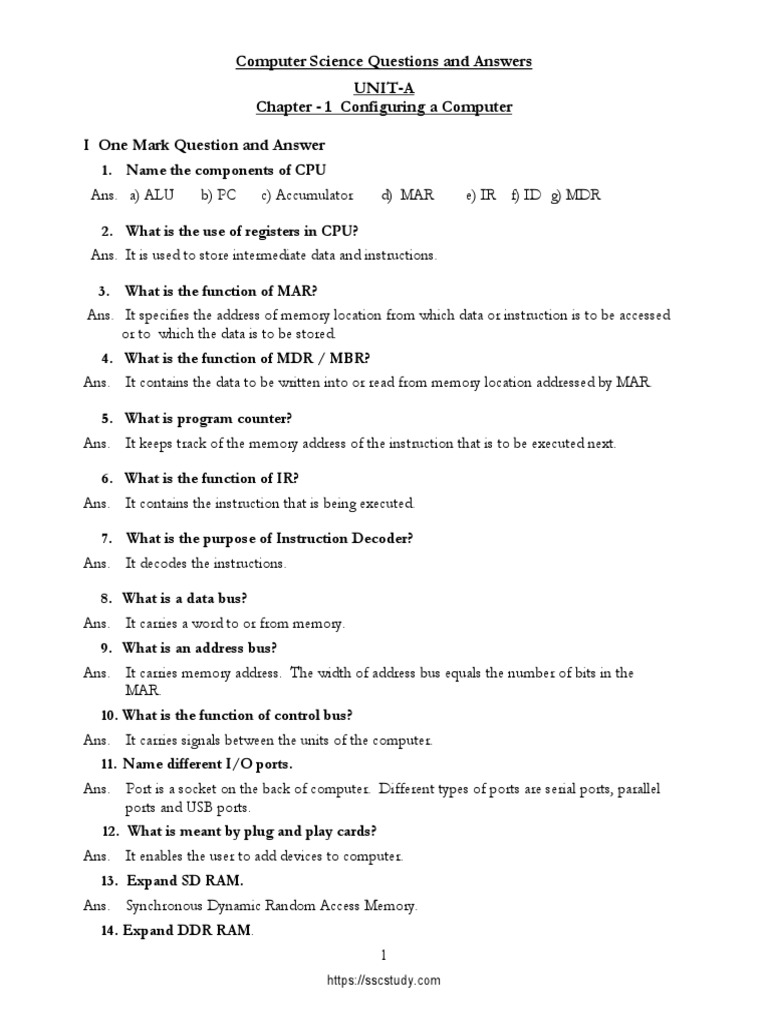 Computer Science Questions and Answers
UNIT-A
Chapter - 1 Configuring a Computer

I One Mark Question and Answer

1. Name the components of CPU

Ans. a) ALU b) PC c) Accumulator d) MAR e) IR f) ID g) MDR

2. What is the use of registers in CPU?

Ans. It is used to store intermediate data and instructions.

3. What is the function of MAR?

Ans. It specifies the address of memory location from which data or instruction is to be accessed or to which the data is to be stored.

4. What is the function of MDR / MBR?

Ans. It contains the data to be written into or read from memory location addressed by MAR.

5. What is program counter?

Ans. It keeps track of the memory address of the instruction that is to be executed next.

6. What is the function of IR?

Ans. It contains the instruction that is being executed.

7. What is the purpose of Instruction Decoder?

Ans. It decodes the instructions.

8. What is a data bus?

Ans. It carries a word to or from memory.

9. What is an address bus?

Ans. It carries memory address. The width of address bus equals the number of bits in the MAR.

10. What is the function of control bus?

Ans. It carries signals between the units of the computer.

11. Name different I/O ports.

Ans. Port is a socket on the back of computer. Different types of ports are serial ports, parallel ports and USB ports.

12. What is meant by plug and play cards?

Ans. It enables the user to add devices to computer.

13. Expand SD RAM.

Ans. Synchronous Dynamic Random Access Memory.

14. Expand DDR RAM.

1

https://sscstudy.com